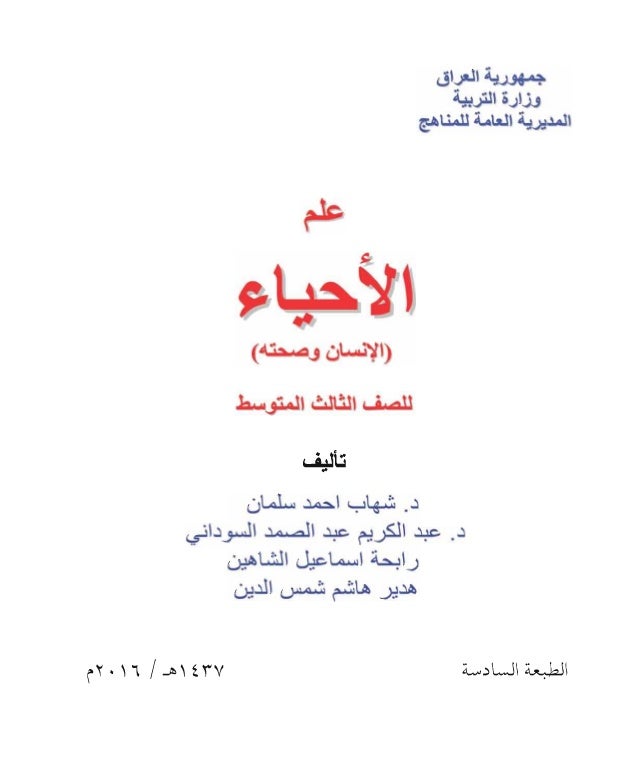 جمهورية العراق
وزارة التربية
المديرية العامة للمناهج

علم

الأحياء

(الإنسان وصحته)

للصف الثالث المتوسط

تأليف

د. شهاب احمد سلمان
د. عبد الكريم عبد الصمد السوداني
رابحة اسماعيل الشاهين
هدير هاشم شمس الدين

الطبعة السادسة

١٤٣٧هـ / ٢٠١٦م